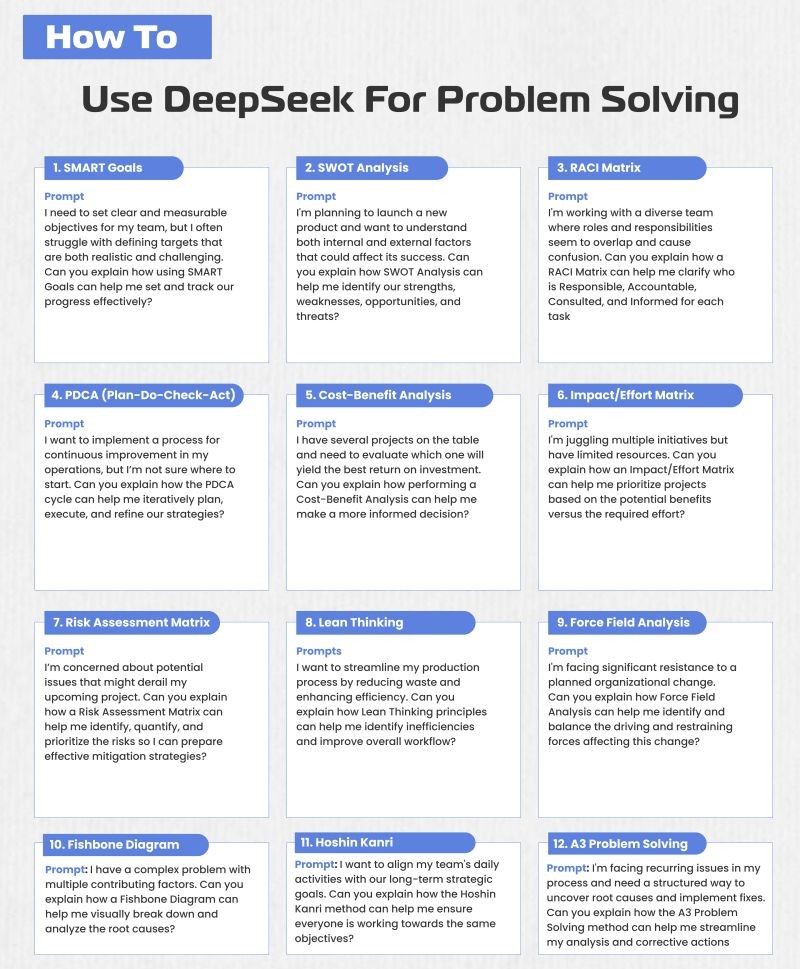 How To

Use DeepSeek For Problem Solving

1. SMART Goals

Prompt
I need to set clear and measurable objectives for my team, but I often struggle with defining targets that are both realistic and challenging. Can you explain how using SMART Goals can help me set and track our progress effectively?

2. SWOT Analysis

Prompt
I'm planning to launch a new product and want to understand both internal and external factors that could affect its success. Can you explain how SWOT Analysis can help me identify our strengths, weaknesses, opportunities, and threats?

3. RACI Matrix

Prompt
I'm working with a diverse team where roles and responsibilities seem to overlap and cause confusion. Can you explain how a RACI Matrix can help me clarify who is Responsible, Accountable, Consulted, and Informed for each task

4. PDCA (Plan-Do-Check-Act)

Prompt
I want to implement a process for continuous improvement in my operations, but I'm not sure where to start. Can you explain how the PDCA cycle can help me iteratively plan, execute, and refine our strategies?

5. Cost-Benefit Analysis

Prompt
I have several projects on the table and need to evaluate which one will yield the best return on investment. Can you explain how performing a Cost-Benefit Analysis can help me make a more informed decision?

6. Impact/Effort Matrix

Prompt
I'm juggling multiple initiatives but have limited resources. Can you explain how an Impact/Effort Matrix can help me prioritize projects based on the potential benefits versus the required effort?

7. Risk Assessment Matrix

Prompt
I'm concerned about potential issues that might derail my upcoming project. Can you explain how a Risk Assessment Matrix can help me identify, quantify, and prioritize the risks so I can prepare effective mitigation strategies?

8. Lean Thinking

Prompts
I want to streamline my production process by reducing waste and enhancing efficiency. Can you explain how Lean Thinking principles can help me identify inefficiencies and improve overall workflow?

9. Force Field Analysis

Prompt
I'm facing significant resistance to a planned organizational change. Can you explain how Force Field Analysis can help me identify and balance the driving and restraining forces affecting this change?

10. Fishbone Diagram

Prompt: I have a complex problem with multiple contributing factors. Can you explain how a Fishbone Diagram can help me visually break down and analyze the root causes?

11. Hoshin Kanri

Prompt: I want to align my team's daily activities with our long-term strategic goals. Can you explain how the Hoshin Kanri method can help me ensure everyone is working towards the same objectives?

12. A3 Problem Solving

Prompt: I'm facing recurring issues in my process and need a structured way to uncover root causes and implement fixes. Can you explain how the A3 Problem Solving method can help me streamline my analysis and corrective actions